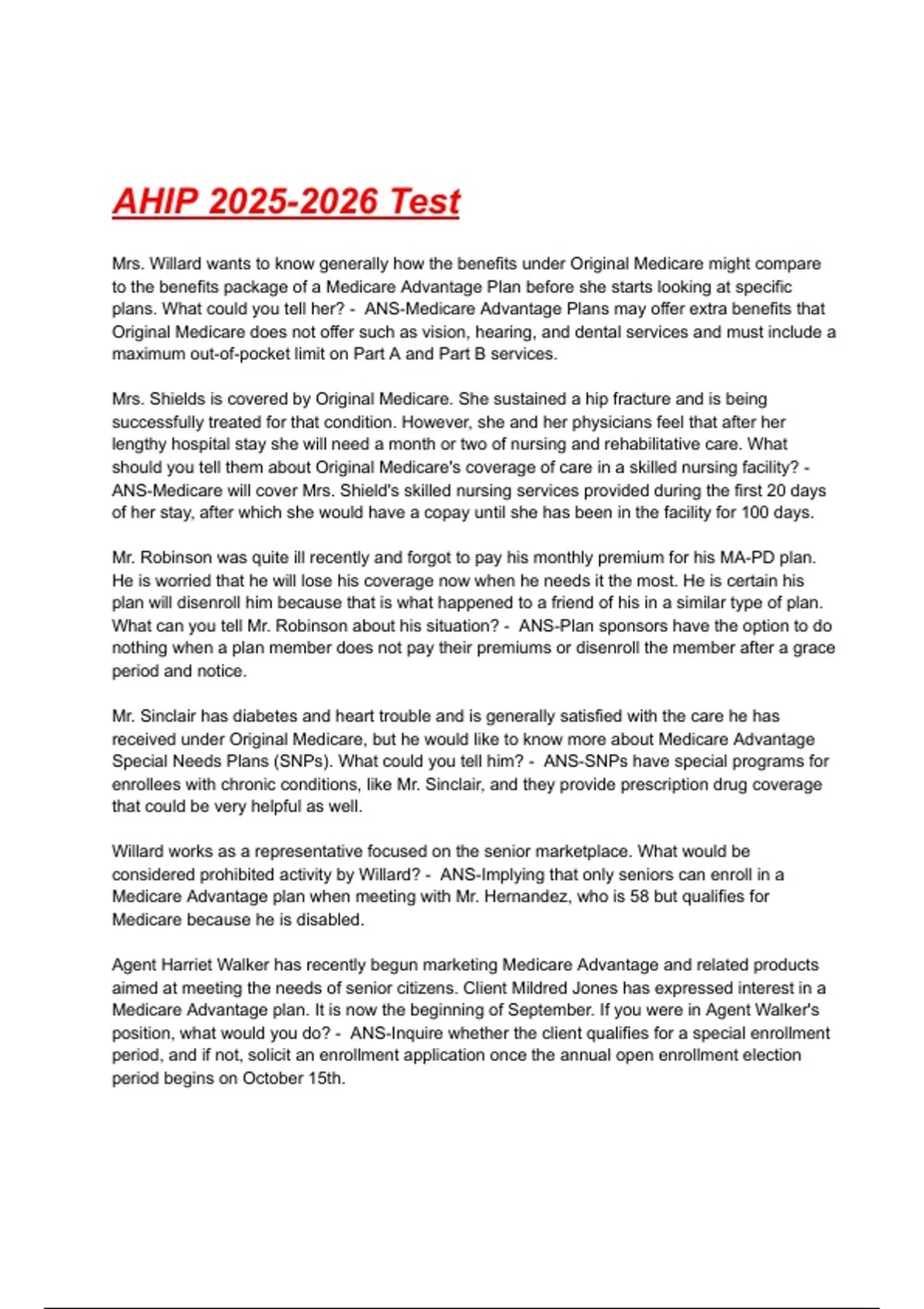 AHIP 2025-2026 Test

Mrs. Willard wants to know generally how the benefits under Original Medicare might compare to the benefits package of a Medicare Advantage Plan before she starts looking at specific plans. What could you tell her? - ANS-Medicare Advantage Plans may offer extra benefits that Original Medicare does not offer such as vision, hearing, and dental services and must include a maximum out-of-pocket limit on Part A and Part B services.

Mrs. Shields is covered by Original Medicare. She sustained a hip fracture and is being successfully treated for that condition. However, she and her physicians feel that after her lengthy hospital stay she will need a month or two of nursing and rehabilitative care. What should you tell them about Original Medicare's coverage of care in a skilled nursing facility? - ANS-Medicare will cover Mrs. Shield's skilled nursing services provided during the first 20 days of her stay, after which she would have a copay until she has been in the facility for 100 days.

Mr. Robinson was quite ill recently and forgot to pay his monthly premium for his MA-PD plan. He is worried that he will lose his coverage now when he needs it the most. He is certain his plan will disenroll him because that is what happened to a friend of his in a similar type of plan. What can you tell Mr. Robinson about his situation? - ANS-Plan sponsors have the option to do nothing when a plan member does not pay their premiums or disenroll the member after a grace period and notice.

Mr. Sinclair has diabetes and heart trouble and is generally satisfied with the care he has received under Original Medicare, but he would like to know more about Medicare Advantage Special Needs Plans (SNPs). What could you tell him? - ANS-SNPs have special programs for enrollees with chronic conditions, like Mr. Sinclair, and they provide prescription drug coverage that could be very helpful as well.

Willard works as a representative focused on the senior marketplace. What would be considered prohibited activity by Willard? - ANS-Implying that only seniors can enroll in a Medicare Advantage plan when meeting with Mr. Hernandez, who is 58 but qualifies for Medicare because he is disabled.

Agent Harriet Walker has recently begun marketing Medicare Advantage and related products aimed at meeting the needs of senior citizens. Client Mildred Jones has expressed interest in a Medicare Advantage plan. It is now the beginning of September. If you were in Agent Walker's position, what would you do? - ANS-Inquire whether the client qualifies for a special enrollment period, and if not, solicit an enrollment application once the annual open enrollment election period begins on October 15th.